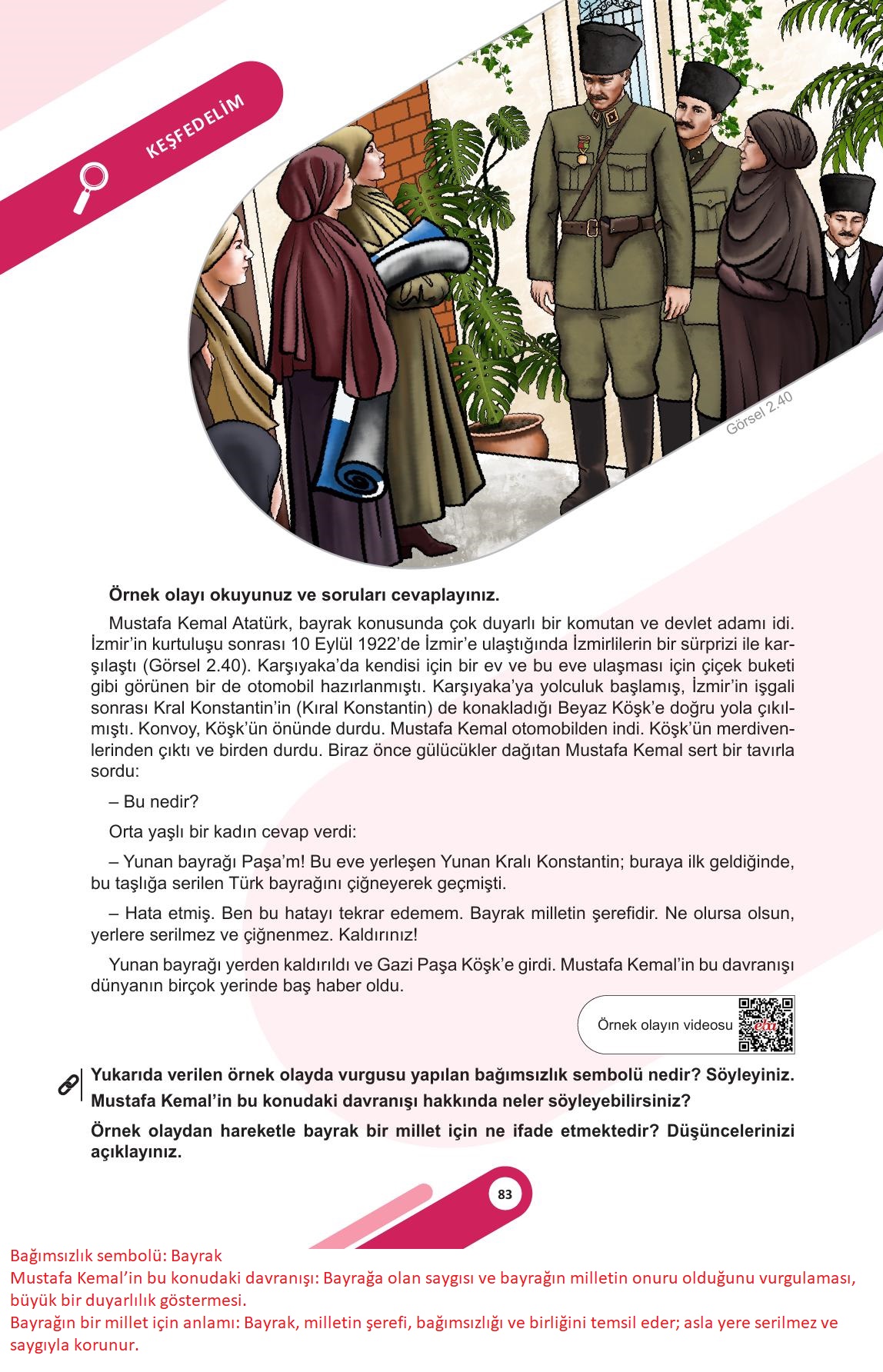 KEŞFEDELİM

Görsel 2.40

**Örnek olayı okuyunuz ve soruları cevaplayınız.**

Mustafa Kemal Atatürk, bayrak konusunda çok duyarlı bir komutan ve devlet adamı idi. İzmir'in kurtuluşu sonrası 10 Eylül 1922'de İzmir'e ulaştığında İzmirlilerin bir sürprizi ile karşılaştı (Görsel 2.40). Karşıyaka'da kendisi için bir ev ve bu eve ulaşması için çiçek buketi gibi görünen bir de otomobil hazırlanmıştı. Karşıyaka'ya yolculuk başlamış, İzmir'in işgali sonrası Kral Konstantin'in (Kıral Konstantin) de konakladığı Beyaz Köşk'e doğru yola çıkılmıştı. Konvoy, Köşk'ün önünde durdu. Mustafa Kemal otomobilden indi. Köşk'ün merdivenlerinden çıktı ve birden durdu. Biraz önce gülücükler dağıtan Mustafa Kemal sert bir tavırla sordu:

– Bu nedir?

Orta yaşlı bir kadın cevap verdi:

– Yunan bayrağı Paşa'm! Bu eve yerleşen Yunan Kralı Konstantin; buraya ilk geldiğinde, bu taşlığa serilen Türk bayrağını çiğneyerek geçmişti.

– Hata etmiş. Ben bu hatayı tekrar edemem. Bayrak milletin şerefidir. Ne olursa olsun, yerlere serilmez ve çiğnenmez. Kaldırınız!

Yunan bayrağı yerden kaldırıldı ve Gazi Paşa Köşk'e girdi. Mustafa Kemal'in bu davranışı dünyanın birçok yerinde baş haber oldu.

Örnek olayın videosu

**Yukarıda verilen örnek olayda vurgusu yapılan bağımsızlık sembolü nedir? Söyleyiniz. Mustafa Kemal'in bu konudaki davranışı hakkında neler söyleyebilirsiniz?**

**Örnek olaydan hareketle bayrak bir millet için ne ifade etmektedir? Düşüncelerinizi açıklayınız.**

83

Bağımsızlık sembolü: Bayrak
Mustafa Kemal'in bu konudaki davranışı: Bayrağa olan saygısı ve bayrağın milletin onuru olduğunu vurgulaması, büyük bir duyarlılık göstermesi.
Bayrağın bir millet için anlamı: Bayrak, milletin şerefi, bağımsızlığı ve birliğini temsil eder; asla yere serilmez ve saygıyla korunur.